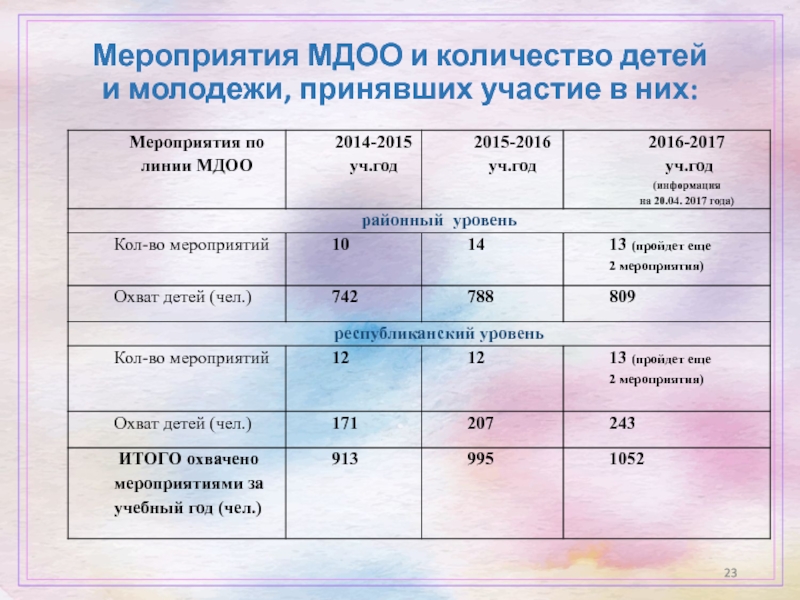 Мероприятия МДОО и количество детей и молодежи, принявших участие в них:

| Мероприятия по линии МДОО | 2014-2015 уч.год | 2015-2016 уч.год | 2016-2017 уч.год (информация на 20.04. 2017 года) |
|---|---|---|---|
| районный уровень | | | |
| Кол-во мероприятий | 10 | 14 | 13 (пройдет еще 2 мероприятия) |
| Охват детей (чел.) | 742 | 788 | 809 |
| республиканский уровень | | | |
| Кол-во мероприятий | 12 | 12 | 13 (пройдет еще 2 мероприятия) |
| Охват детей (чел.) | 171 | 207 | 243 |
| ИТОГО охвачено мероприятиями за учебный год (чел.) | 913 | 995 | 1052 |

23